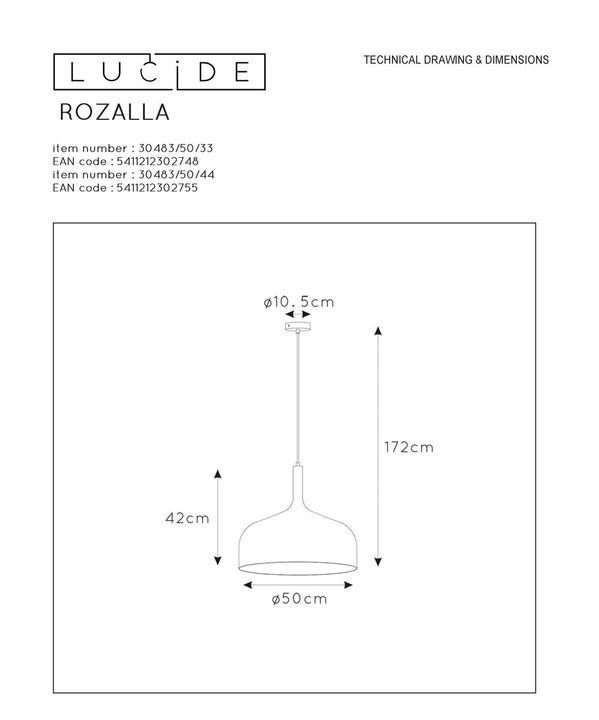 LUCIDE

TECHNICAL DRAWING & DIMENSIONS

ROZALLA

item number : 30483/50/33
EAN code : 5411212302748
item number : 30483/50/44
EAN code : 5411212302755

ø10.5cm

172cm

42cm

ø50cm